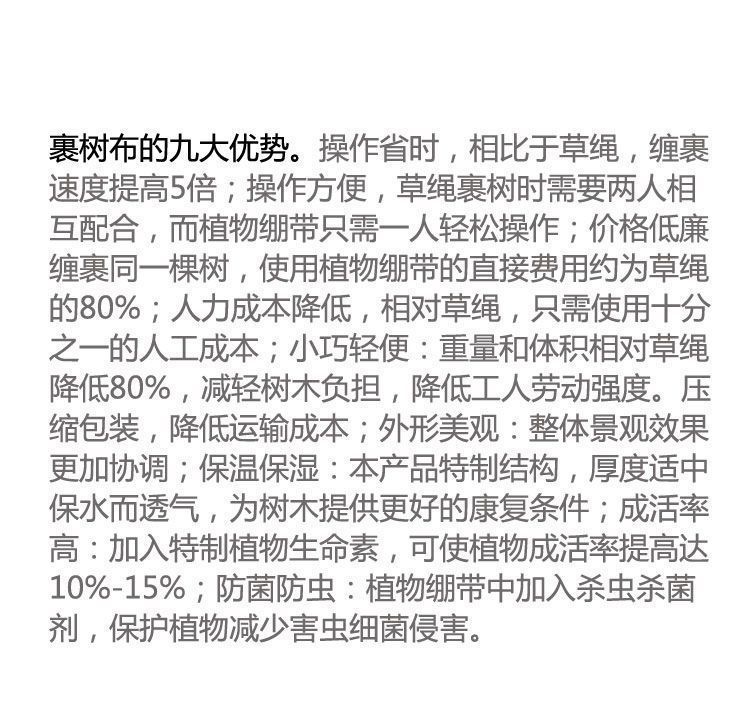 裹树布的九大优势。操作省时，相比于草绳，缠裹速度提高5倍；操作方便，草绳裹树时需要两人相互配合，而植物绷带只需一人轻松操作；价格低廉缠裹同一棵树，使用植物绷带的直接费用约为草绳的80%；人力成本降低，相对草绳，只需使用十分之一的人工成本；小巧轻便：重量和体积相对草绳降低80%，减轻树木负担，降低工人劳动强度。压缩包装，降低运输成本；外形美观：整体景观效果更加协调；保温保湿：本产品特制结构，厚度适中保水而透气，为树木提供更好的康复条件；成活率高：加入特制植物生命素，可使植物成活率提高达10%-15%；防菌防虫：植物绷带中加入杀虫杀菌剂，保护植物减少害虫细菌侵害。